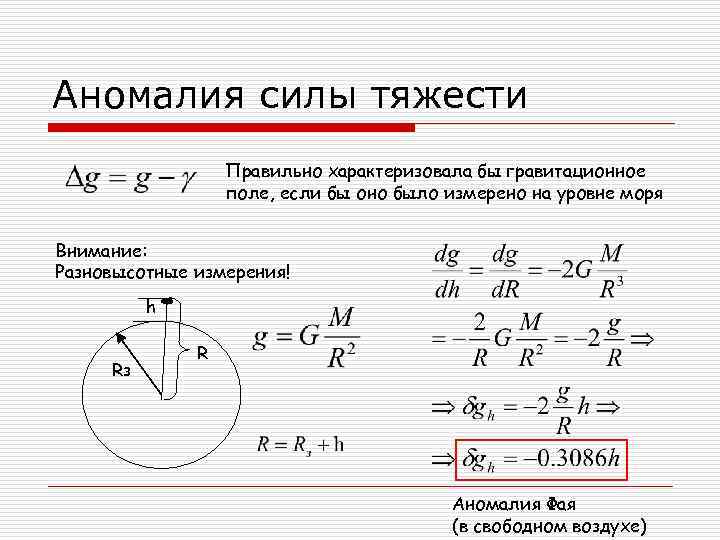 Аномалия силы тяжести

$\Delta g = g - \gamma$

Правильно характеризовала бы гравитационное поле, если бы оно было измерено на уровне моря

Внимание:
Разновысотные измерения!

h

R

Rз

$g = G\frac{M}{R^2}$

$R = R_з + h$

$\frac{dg}{dh} = \frac{dg}{dR} = -2G\frac{M}{R^3}$

$= -\frac{2}{R}G\frac{M}{R^2} = -2\frac{g}{R} \Rightarrow$

$\Rightarrow \delta g_h = -2\frac{g}{R}h \Rightarrow$

$\Rightarrow \delta g_h = -0.3086h$

Аномалия Фая
(в свободном воздухе)